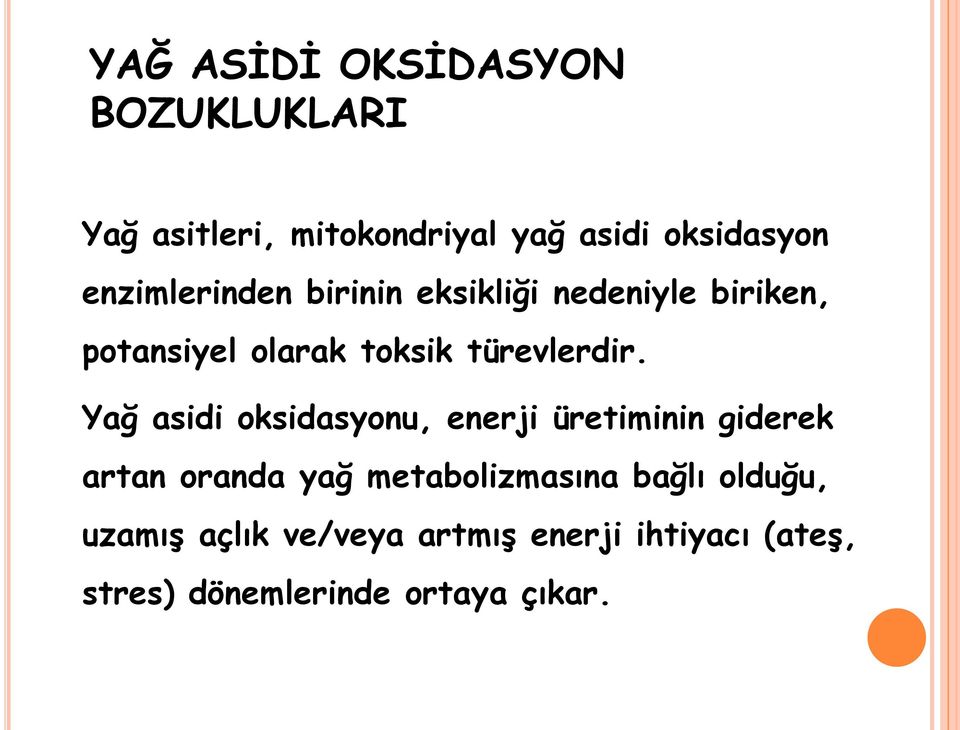 YAĞ ASİDİ OKSİDASYON BOZUKLUKLARI

Yağ asitleri, mitokondriyal yağ asidi oksidasyon enzimlerinden birinin eksikliği nedeniyle biriken, potansiyel olarak toksik türevlerdir.

Yağ asidi oksidasyonu, enerji üretiminin giderek artan oranda yağ metabolizmasına bağlı olduğu, uzamış açlık ve/veya artmış enerji ihtiyacı (ateş, stres) dönemlerinde ortaya çıkar.